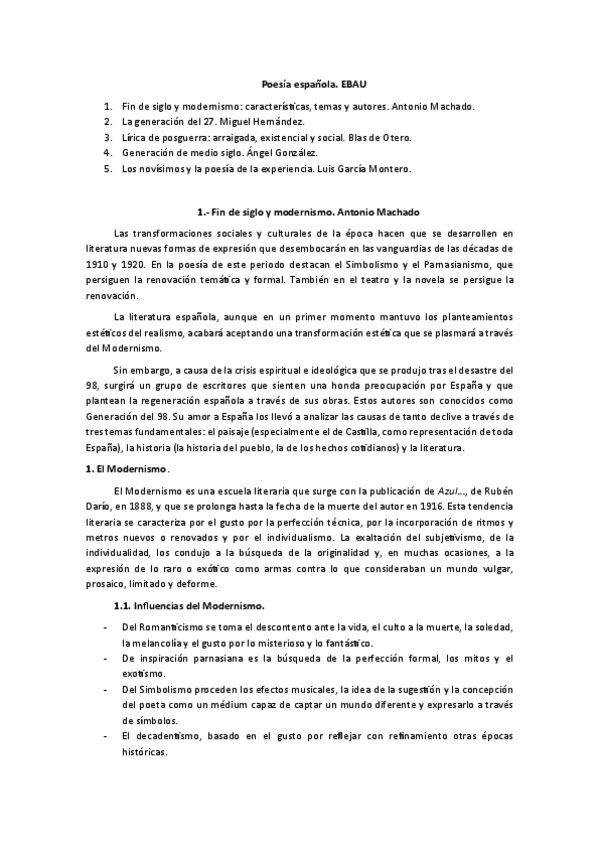 Poesía española. EBAU

1. Fin de siglo y modernismo: características, temas y autores. Antonio Machado.
2. La generación del 27. Miguel Hernández.
3. Lírica de posguerra: arraigada, existencial y social. Blas de Otero.
4. Generación de medio siglo. Ángel González.
5. Los novísimos y la poesía de la experiencia. Luis García Montero.

1.- Fin de siglo y modernismo. Antonio Machado

Las transformaciones sociales y culturales de la época hacen que se desarrollen en literatura nuevas formas de expresión que desembocarán en las vanguardias de las décadas de 1910 y 1920. En la poesía de este periodo destacan el Simbolismo y el Parnasianismo, que persiguen la renovación temática y formal. También en el teatro y la novela se persigue la renovación.

La literatura española, aunque en un primer momento mantuvo los planteamientos estéticos del realismo, acabará aceptando una transformación estética que se plasmará a través del Modernismo.

Sin embargo, a causa de la crisis espiritual e ideológica que se produjo tras el desastre del 98, surgirá un grupo de escritores que sienten una honda preocupación por España y que plantean la regeneración española a través de sus obras. Estos autores son conocidos como Generación del 98. Su amor a España los llevó a analizar las causas de tanto declive a través de tres temas fundamentales: el paisaje (especialmente el de Castilla, como representación de toda España), la historia (la historia del pueblo, la de los hechos cotidianos) y la literatura.

1. El Modernismo.

El Modernismo es una escuela literaria que surge con la publicación de Azul..., de Rubén Darío, en 1888, y que se prolonga hasta la fecha de la muerte del autor en 1916. Esta tendencia literaria se caracteriza por el gusto por la perfección técnica, por la incorporación de ritmos y metros nuevos o renovados y por el individualismo. La exaltación del subjetivismo, de la individualidad, los condujo a la búsqueda de la originalidad y, en muchas ocasiones, a la expresión de lo raro o exótico como armas contra lo que consideraban un mundo vulgar, prosaico, limitado y deforme.

1.1. Influencias del Modernismo.

- Del Romanticismo se toma el descontento ante la vida, el culto a la muerte, la soledad, la melancolía y el gusto por lo misterioso y lo fantástico.
- De inspiración parnasiana es la búsqueda de la perfección formal, los mitos y el exotismo.
- Del Simbolismo proceden los efectos musicales, la idea de la sugestión y la concepción del poeta como un médium capaz de captar un mundo diferente y expresarlo a través de símbolos.
- El decadentismo, basado en el gusto por reflejar con refinamiento otras épocas históricas.